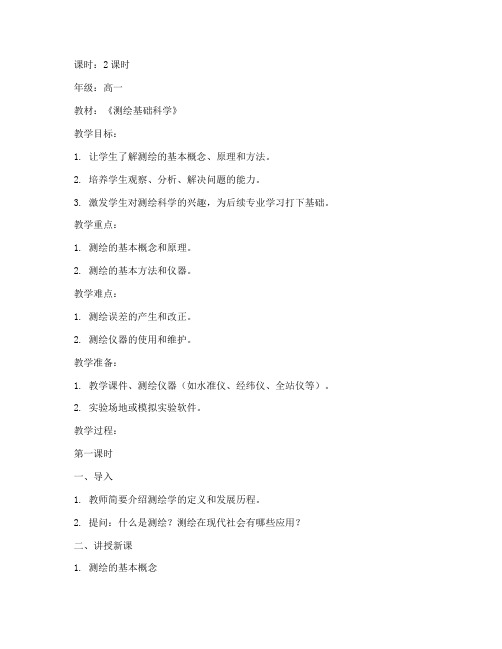 课时：2 课时

年级：高一

教材：《测绘基础科学》

教学目标：

1. 让学生了解测绘的基本概念、原理和方法。

2. 培养学生观察、分析、解决问题的能力。

3. 激发学生对测绘科学的兴趣，为后续专业学习打下基础。

教学重点：

1. 测绘的基本概念和原理。

2. 测绘的基本方法和仪器。

教学难点：

1. 测绘误差的产生和改正。

2. 测绘仪器的使用和维护。

教学准备：

1. 教学课件、测绘仪器（如水准仪、经纬仪、全站仪等）。

2. 实验场地或模拟实验软件。

教学过程：

第一课时

一、导入

1. 教师简要介绍测绘学的定义和发展历程。

2. 提问：什么是测绘？测绘在现代社会有哪些应用？

二、讲授新课

1. 测绘的基本概念